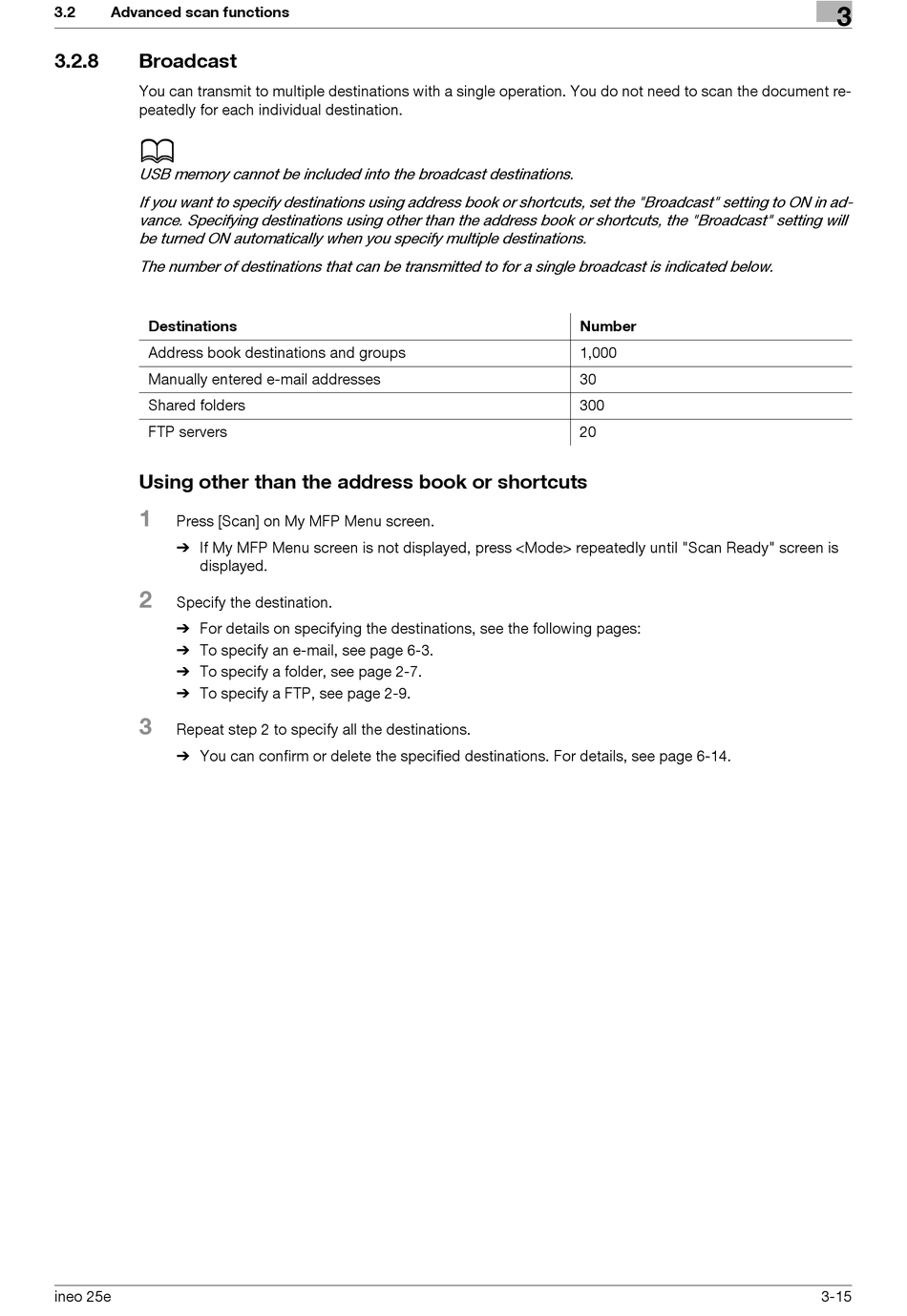 3.2 Advanced scan functions

3

3.2.8 Broadcast

You can transmit to multiple destinations with a single operation. You do not need to scan the document repeatedly for each individual destination.

USB memory cannot be included into the broadcast destinations.

If you want to specify destinations using address book or shortcuts, set the "Broadcast" setting to ON in advance. Specifying destinations using other than the address book or shortcuts, the "Broadcast" setting will be turned ON automatically when you specify multiple destinations.

The number of destinations that can be transmitted to for a single broadcast is indicated below.

| Destinations | Number |
|---|---|
| Address book destinations and groups | 1,000 |
| Manually entered e-mail addresses | 30 |
| Shared folders | 300 |
| FTP servers | 20 |

Using other than the address book or shortcuts

1 Press [Scan] on My MFP Menu screen.

➔ If My MFP Menu screen is not displayed, press <Mode> repeatedly until "Scan Ready" screen is displayed.

2 Specify the destination.

➔ For details on specifying the destinations, see the following pages:
➔ To specify an e-mail, see page 6-3.
➔ To specify a folder, see page 2-7.
➔ To specify a FTP, see page 2-9.

3 Repeat step 2 to specify all the destinations.

➔ You can confirm or delete the specified destinations. For details, see page 6-14.

ineo 25e

3-15